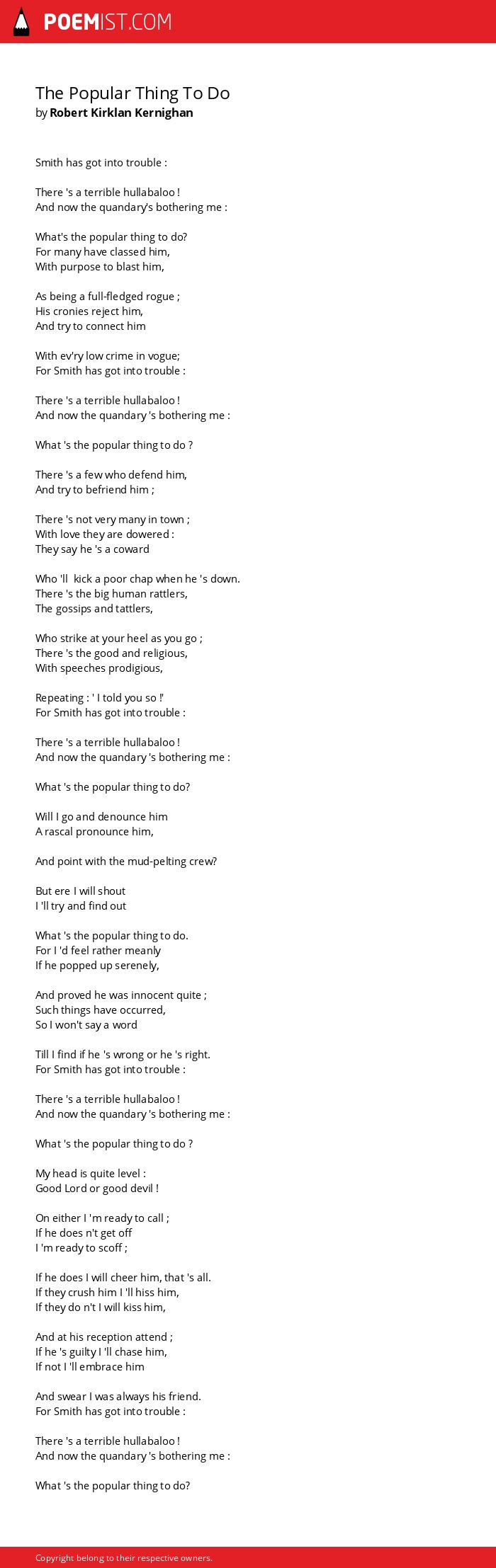 POEMIST.COM

The Popular Thing To Do
by Robert Kirklan Kernighan

Smith has got into trouble :

There 's a terrible hullabaloo !
And now the quandary's bothering me :

What's the popular thing to do?
For many have classed him,
With purpose to blast him,

As being a full-fledged rogue ;
His cronies reject him,
And try to connect him

With ev'ry low crime in vogue;
For Smith has got into trouble :

There 's a terrible hullabaloo !
And now the quandary 's bothering me :

What 's the popular thing to do ?

There 's a few who defend him,
And try to befriend him ;

There 's not very many in town ;
With love they are dowered :
They say he 's a coward

Who 'll kick a poor chap when he 's down.
There 's the big human rattlers,
The gossips and tattlers,

Who strike at your heel as you go ;
There 's the good and religious,
With speeches prodigious,

Repeating : ' I told you so !'
For Smith has got into trouble :

There 's a terrible hullabaloo !
And now the quandary 's bothering me :

What 's the popular thing to do?

Will I go and denounce him
A rascal pronounce him,

And point with the mud-pelting crew?

But ere I will shout
I 'll try and find out

What 's the popular thing to do.
For I 'd feel rather meanly
If he popped up serenely,

And proved he was innocent quite ;
Such things have occurred,
So I won't say a word

Till I find if he 's wrong or he 's right.
For Smith has got into trouble :

There 's a terrible hullabaloo !
And now the quandary 's bothering me :

What 's the popular thing to do ?

My head is quite level :
Good Lord or good devil !

On either I 'm ready to call ;
If he does n't get off
I 'm ready to scoff ;

If he does I will cheer him, that 's all.
If they crush him I 'll hiss him,
If they do n't I will kiss him,

And at his reception attend ;
If he 's guilty I 'll chase him,
If not I 'll embrace him

And swear I was always his friend.
For Smith has got into trouble :

There 's a terrible hullabaloo !
And now the quandary 's bothering me :

What 's the popular thing to do?

Copyright belong to their respective owners.